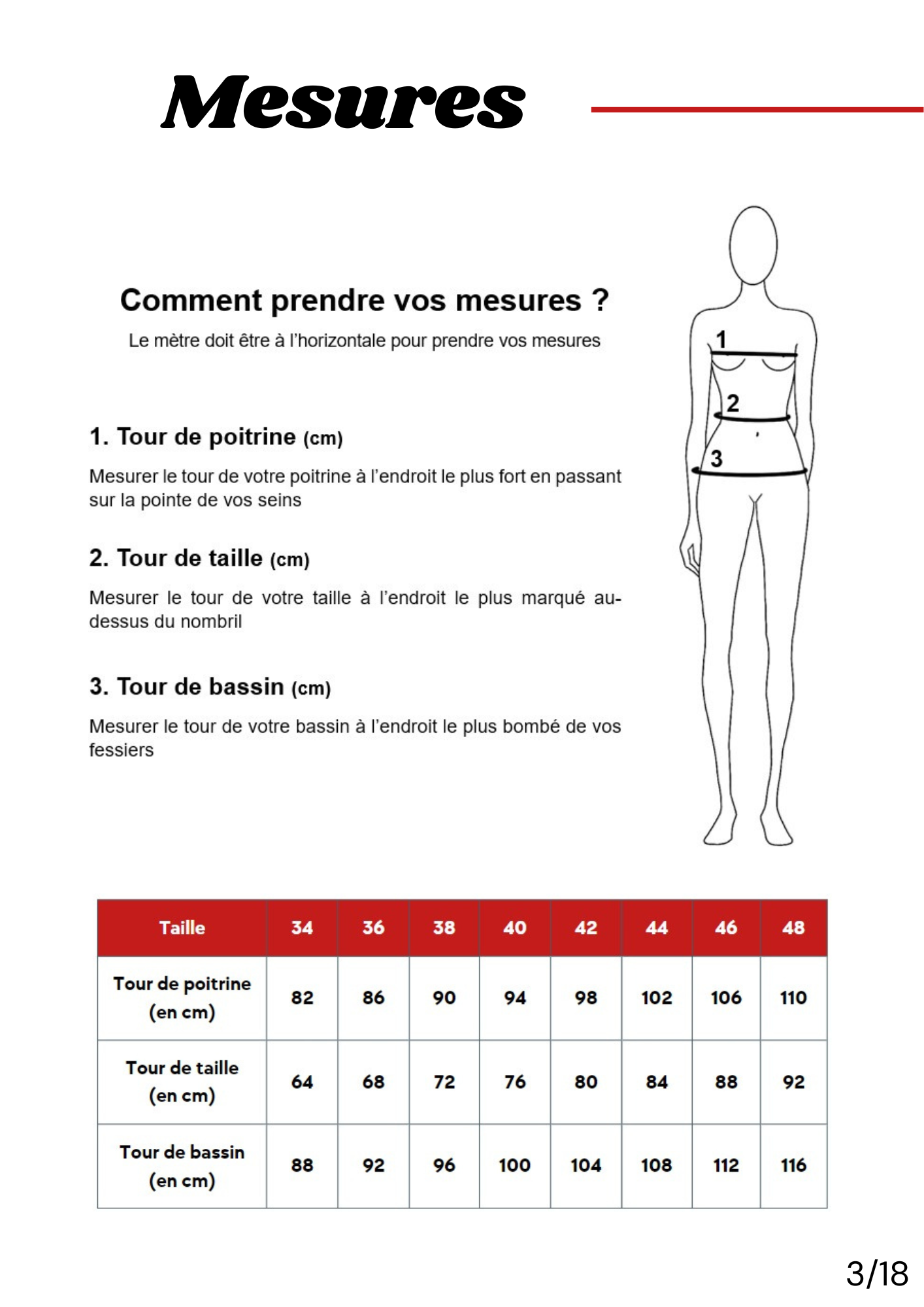 Mesures

Comment prendre vos mesures ?

Le mètre doit être à l'horizontale pour prendre vos mesures

1. Tour de poitrine (cm)

Mesurer le tour de votre poitrine à l'endroit le plus fort en passant sur la pointe de vos seins

2. Tour de taille (cm)

Mesurer le tour de votre taille à l'endroit le plus marqué au-dessus du nombril

3. Tour de bassin (cm)

Mesurer le tour de votre bassin à l'endroit le plus bombé de vos fessiers

1
2
3

| Taille | 34 | 36 | 38 | 40 | 42 | 44 | 46 | 48 |
|---|---|---|---|---|---|---|---|---|
| Tour de poitrine (en cm) | 82 | 86 | 90 | 94 | 98 | 102 | 106 | 110 |
| Tour de taille (en cm) | 64 | 68 | 72 | 76 | 80 | 84 | 88 | 92 |
| Tour de bassin (en cm) | 88 | 92 | 96 | 100 | 104 | 108 | 112 | 116 |

3/18